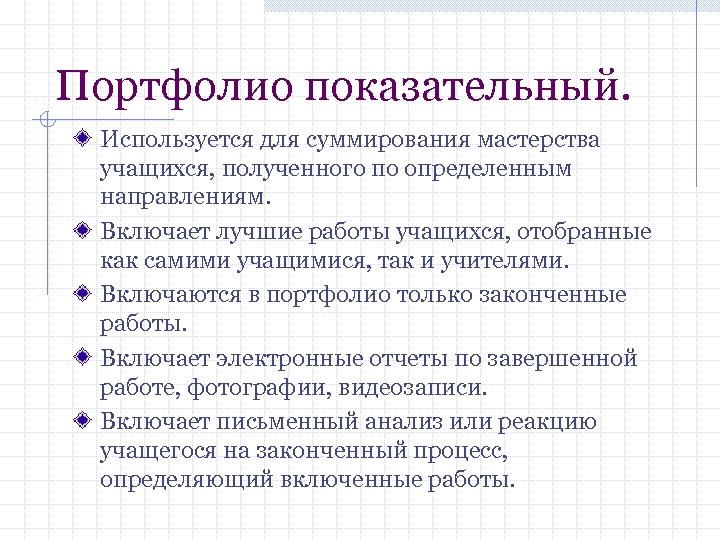 Портфолио показательный.

Используется для суммирования мастерства учащихся, полученного по определенным направлениям.

Включает лучшие работы учащихся, отобранные как самими учащимися, так и учителями.

Включаются в портфолио только законченные работы.

Включает электронные отчеты по завершенной работе, фотографии, видеозаписи.

Включает письменный анализ или реакцию учащегося на законченный процесс, определяющий включенные работы.